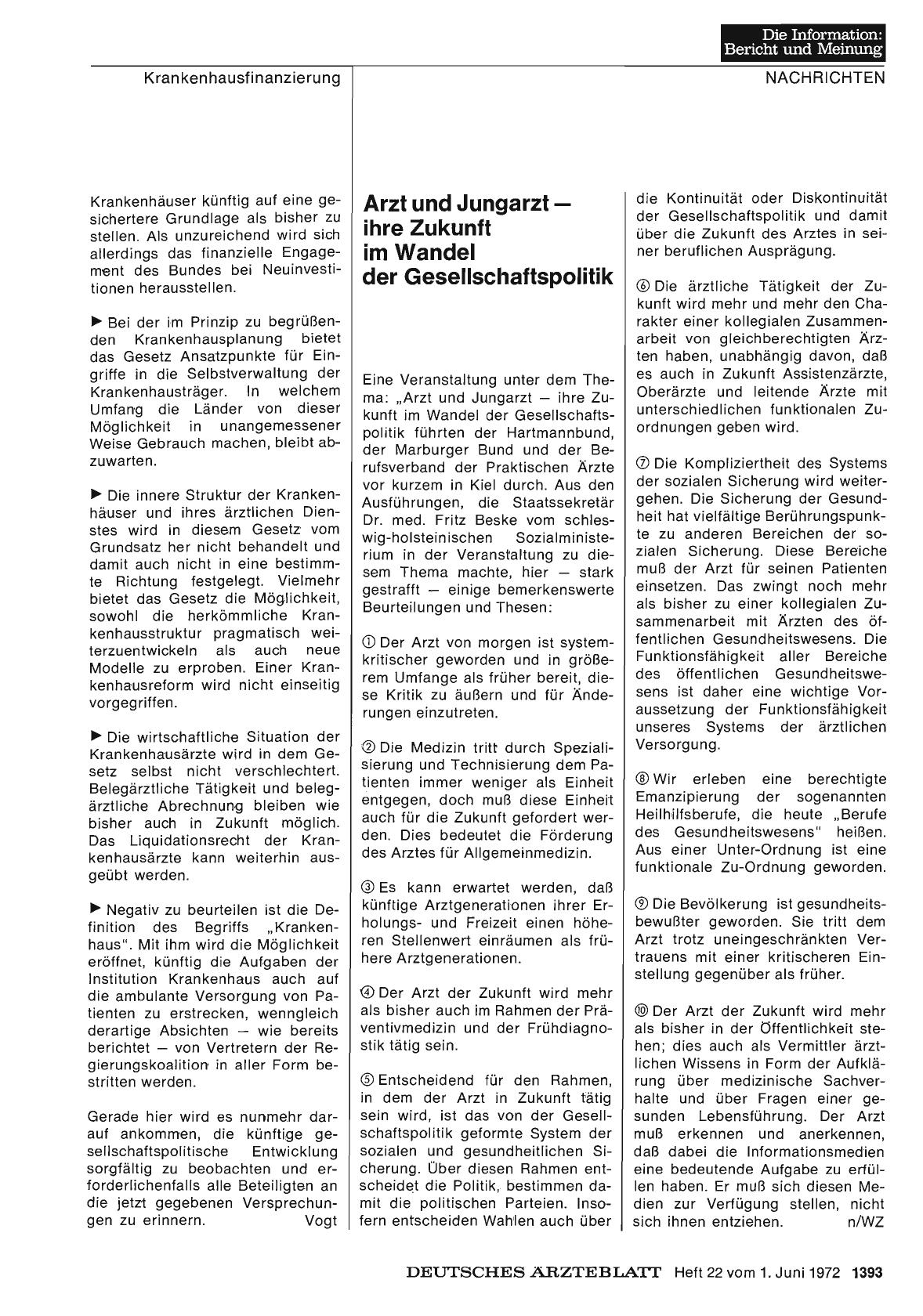 Die Information:
Bericht und Meinung

Krankenhausfinanzierung

NACHRICHTEN

Krankenhäuser künftig auf eine gesichertere Grundlage als bisher zu stellen. Als unzureichend wird sich allerdings das finanzielle Engagement des Bundes bei Neuinvestitionen herausstellen.

▶ Bei der im Prinzip zu begrüßenden Krankenhausplanung bietet das Gesetz Ansatzpunkte für Eingriffe in die Selbstverwaltung der Krankenhausträger. In welchem Umfang die Länder von dieser Möglichkeit in unangemessener Weise Gebrauch machen, bleibt abzuwarten.

▶ Die innere Struktur der Krankenhäuser und ihres ärztlichen Dienstes wird in diesem Gesetz vom Grundsatz her nicht behandelt und damit auch nicht in eine bestimmte Richtung festgelegt. Vielmehr bietet das Gesetz die Möglichkeit, sowohl die herkömmliche Krankenhausstruktur pragmatisch weiterzuentwickeln als auch neue Modelle zu erproben. Einer Krankenhausreform wird nicht einseitig vorgegriffen.

▶ Die wirtschaftliche Situation der Krankenhausärzte wird in dem Gesetz selbst nicht verschlechtert. Belegärztliche Tätigkeit und belegärztliche Abrechnung bleiben wie bisher auch in Zukunft möglich. Das Liquidationsrecht der Krankenhausärzte kann weiterhin ausgeübt werden.

▶ Negativ zu beurteilen ist die Definition des Begriffs „Krankenhaus". Mit ihm wird die Möglichkeit eröffnet, künftig die Aufgaben der Institution Krankenhaus auch auf die ambulante Versorgung von Patienten zu erstrecken, wenngleich derartige Absichten — wie bereits berichtet — von Vertretern der Regierungskoalition in aller Form bestritten werden.

Gerade hier wird es nunmehr darauf ankommen, die künftige gesellschaftspolitische Entwicklung sorgfältig zu beobachten und erforderlichenfalls alle Beteiligten an die jetzt gegebenen Versprechungen zu erinnern. Vogt

Arzt und Jungarzt — ihre Zukunft im Wandel der Gesellschaftspolitik

Eine Veranstaltung unter dem Thema: „Arzt und Jungarzt — ihre Zukunft im Wandel der Gesellschaftspolitik führten der Hartmannbund, der Marburger Bund und der Berufsverband der Praktischen Ärzte vor kurzem in Kiel durch. Aus den Ausführungen, die Staatssekretär Dr. med. Fritz Beske vom schleswig-holsteinischen Sozialministerium in der Veranstaltung zu diesem Thema machte, hier — stark gestrafft — einige bemerkenswerte Beurteilungen und Thesen:

① Der Arzt von morgen ist systemkritischer geworden und in größerem Umfange als früher bereit, diese Kritik zu äußern und für Änderungen einzutreten.

② Die Medizin tritt durch Spezialisierung und Technisierung dem Patienten immer weniger als Einheit entgegen, doch muß diese Einheit auch für die Zukunft gefordert werden. Dies bedeutet die Förderung des Arztes für Allgemeinmedizin.

③ Es kann erwartet werden, daß künftige Arztgenerationen ihrer Erholungs- und Freizeit einen höheren Stellenwert einräumen als frühere Arztgenerationen.

④ Der Arzt der Zukunft wird mehr als bisher auch im Rahmen der Präventivmedizin und der Frühdiagnostik tätig sein.

⑤ Entscheidend für den Rahmen, in dem der Arzt in Zukunft tätig sein wird, ist das von der Gesellschaftspolitik geformte System der sozialen und gesundheitlichen Sicherung. Über diesen Rahmen entscheidet die Politik, bestimmen damit die politischen Parteien. Insofern entscheiden Wahlen auch über die Kontinuität oder Diskontinuität der Gesellschaftspolitik und damit über die Zukunft des Arztes in seiner beruflichen Ausprägung.

⑥ Die ärztliche Tätigkeit der Zukunft wird mehr und mehr den Charakter einer kollegialen Zusammenarbeit von gleichberechtigten Ärzten haben, unabhängig davon, daß es auch in Zukunft Assistenzärzte, Oberärzte und leitende Ärzte mit unterschiedlichen funktionalen Zuordnungen geben wird.

⑦ Die Kompliziertheit des Systems der sozialen Sicherung wird weitergehen. Die Sicherung der Gesundheit hat vielfältige Berührungspunkte zu anderen Bereichen der sozialen Sicherung. Diese Bereiche muß der Arzt für seinen Patienten einsetzen. Das zwingt noch mehr als bisher zu einer kollegialen Zusammenarbeit mit Ärzten des öffentlichen Gesundheitswesens. Die Funktionsfähigkeit aller Bereiche des öffentlichen Gesundheitswesens ist daher eine wichtige Voraussetzung der Funktionsfähigkeit unseres Systems der ärztlichen Versorgung.

⑧ Wir erleben eine berechtigte Emanzipierung der sogenannten Heilhilfsberufe, die heute „Berufe des Gesundheitswesens" heißen. Aus einer Unter-Ordnung ist eine funktionale Zu-Ordnung geworden.

⑨ Die Bevölkerung ist gesundheitsbewußter geworden. Sie tritt dem Arzt trotz uneingeschränkten Vertrauens mit einer kritischeren Einstellung gegenüber als früher.

⑩ Der Arzt der Zukunft wird mehr als bisher in der Öffentlichkeit stehen; dies auch als Vermittler ärztlichen Wissens in Form der Aufklärung über medizinische Sachverhalte und über Fragen einer gesunden Lebensführung. Der Arzt muß erkennen und anerkennen, daß dabei die Informationsmedien eine bedeutende Aufgabe zu erfüllen haben. Er muß sich diesen Medien zur Verfügung stellen, nicht sich ihnen entziehen. n/WZ

DEUTSCHES ÄRZTEBLATT Heft 22 vom 1. Juni 1972 1393